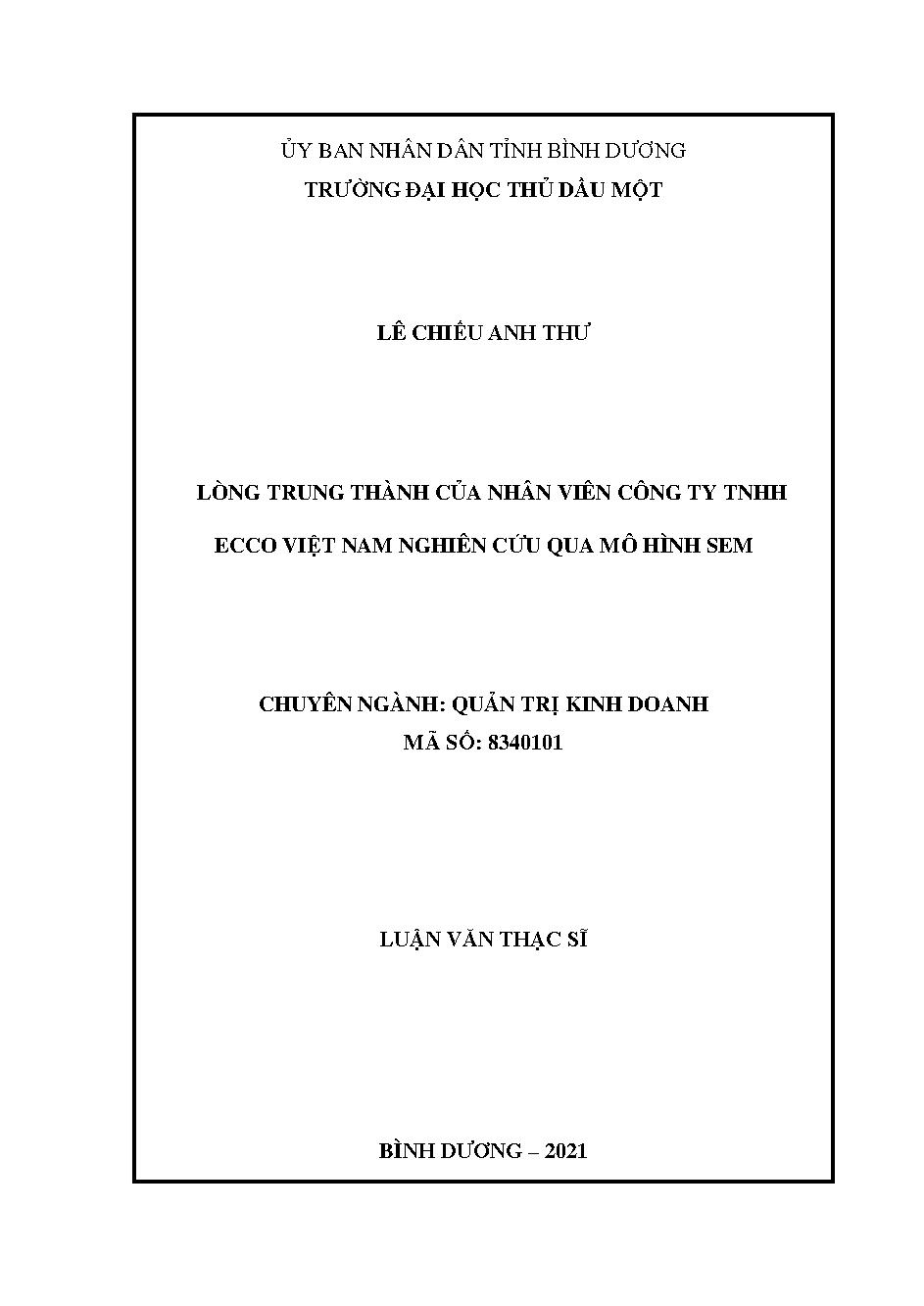 ỦY BAN NHÂN DÂN TỈNH BÌNH DƯƠNG
TRƯỜNG ĐẠI HỌC THỦ DẦU MỘT

LÊ CHIÊU ANH THƯ

LÒNG TRUNG THÀNH CỦA NHÂN VIÊN CÔNG TY TNHH
ECCO VIỆT NAM NGHIÊN CỨU QUA MÔ HÌNH SEM

CHUYÊN NGÀNH: QUẢN TRỊ KINH DOANH
MÃ SỐ: 8340101

LUẬN VĂN THẠC SĨ

BÌNH DƯƠNG – 2021